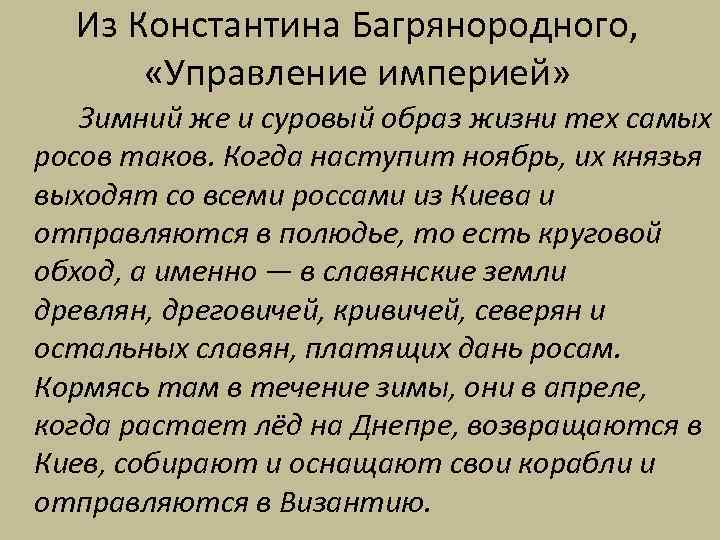 Из Константина Багрянородного, «Управление империей»

Зимний же и суровый образ жизни тех самых росов таков. Когда наступит ноябрь, их князья выходят со всеми россами из Киева и отправляются в полюдье, то есть круговой обход, а именно — в славянские земли древлян, дреговичей, кривичей, северян и остальных славян, платящих дань росам. Кормясь там в течение зимы, они в апреле, когда растает лёд на Днепре, возвращаются в Киев, собирают и оснащают свои корабли и отправляются в Византию.